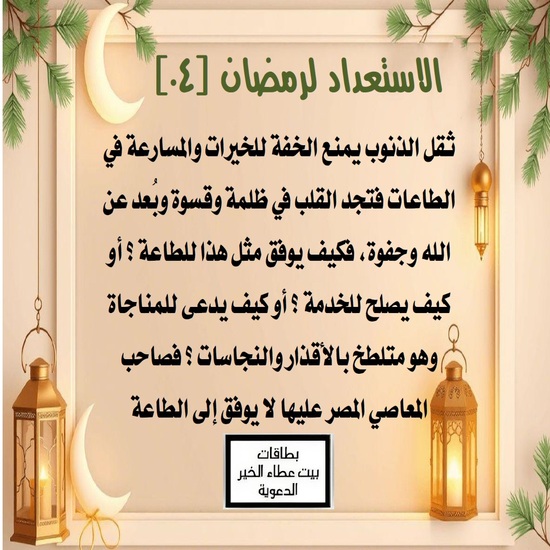 الاستعداد لرمضان [٠٤]

ثقل الذنوب يمنع الخفة للخيرات والمسارعة في الطاعات فتجد القلب في ظلمة وقسوة وبُعد عن الله وجفوة، فكيف يوفق مثل هذا للطاعة ؟ أو كيف يصلح للخدمة ؟ أو كيف يدعى للمناجاة وهو متلطخ بالأقذار والنجاسات ؟ فصاحب المعاصي المصر عليها لا يوفق إلى الطاعة

بطاقات
بيت عطاء الخير
الدعوية